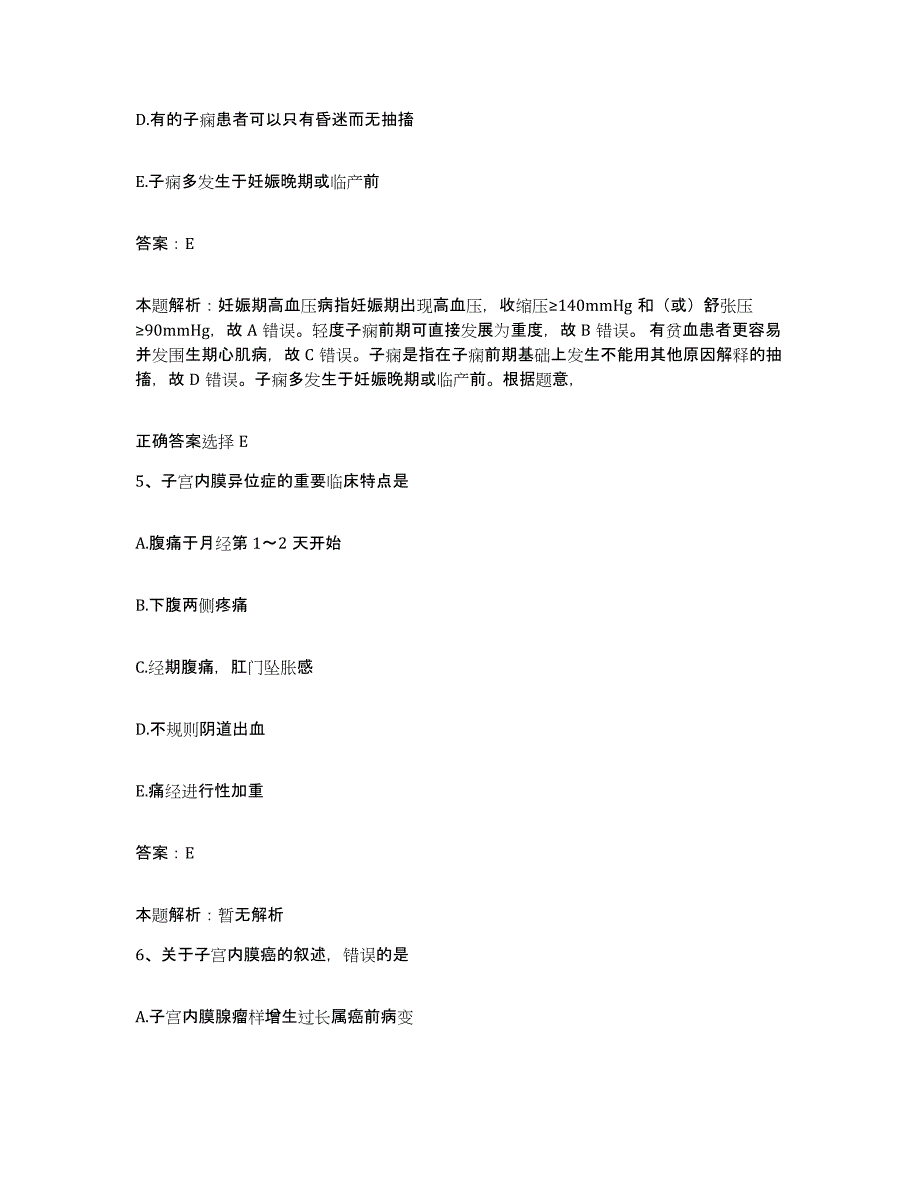 D.有的子痫患者可以只有昏迷而无抽搐

E.子痫多发生于妊娠晚期或临产前

答案：E

本题解析：妊娠期高血压病指妊娠期出现高血压，收缩压≥140mmHg 和（或）舒张压≥90mmHg，故 A 错误。轻度子痫前期可直接发展为重度，故 B 错误。有贫血患者更容易并发围生期心肌病，故 C 错误。子痫是指在子痫前期基础上发生不能用其他原因解释的抽搐，故 D 错误。子痫多发生于妊娠晚期或临产前。根据题意，

正确答案选择 E

5、子宫内膜异位症的重要临床特点是

A.腹痛于月经第 1～2 天开始

B.下腹两侧疼痛

C.经期腹痛，肛门坠胀感

D.不规则阴道出血

E.痛经进行性加重

答案：E

本题解析：暂无解析

6、关于子宫内膜癌的叙述，错误的是

A.子宫内膜腺瘤样增生过长属癌前病变